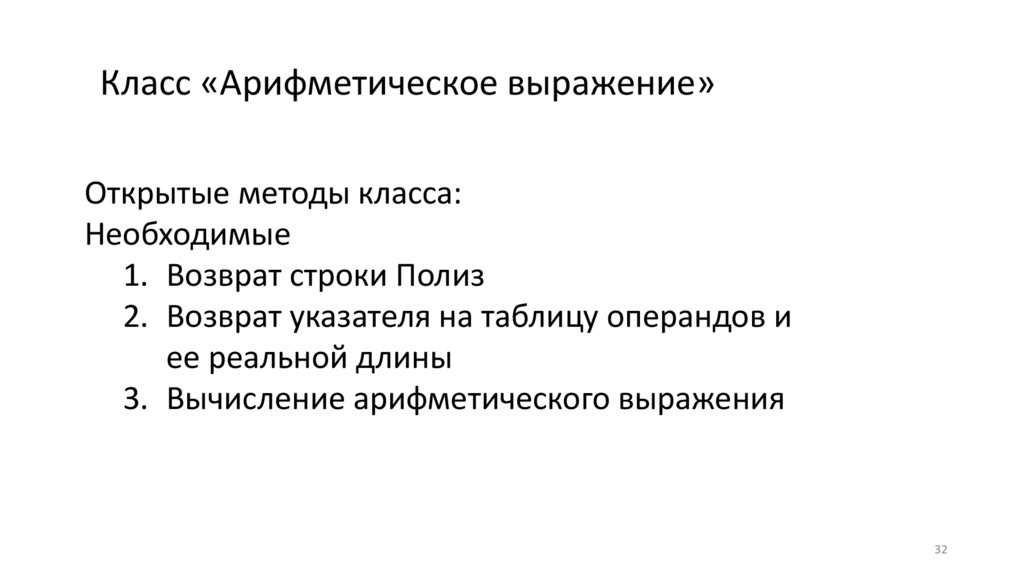 Класс «Арифметическое выражение»

Открытые методы класса:
Необходимые
1. Возврат строки Полиз
2. Возврат указателя на таблицу операндов и ее реальной длины
3. Вычисление арифметического выражения

32